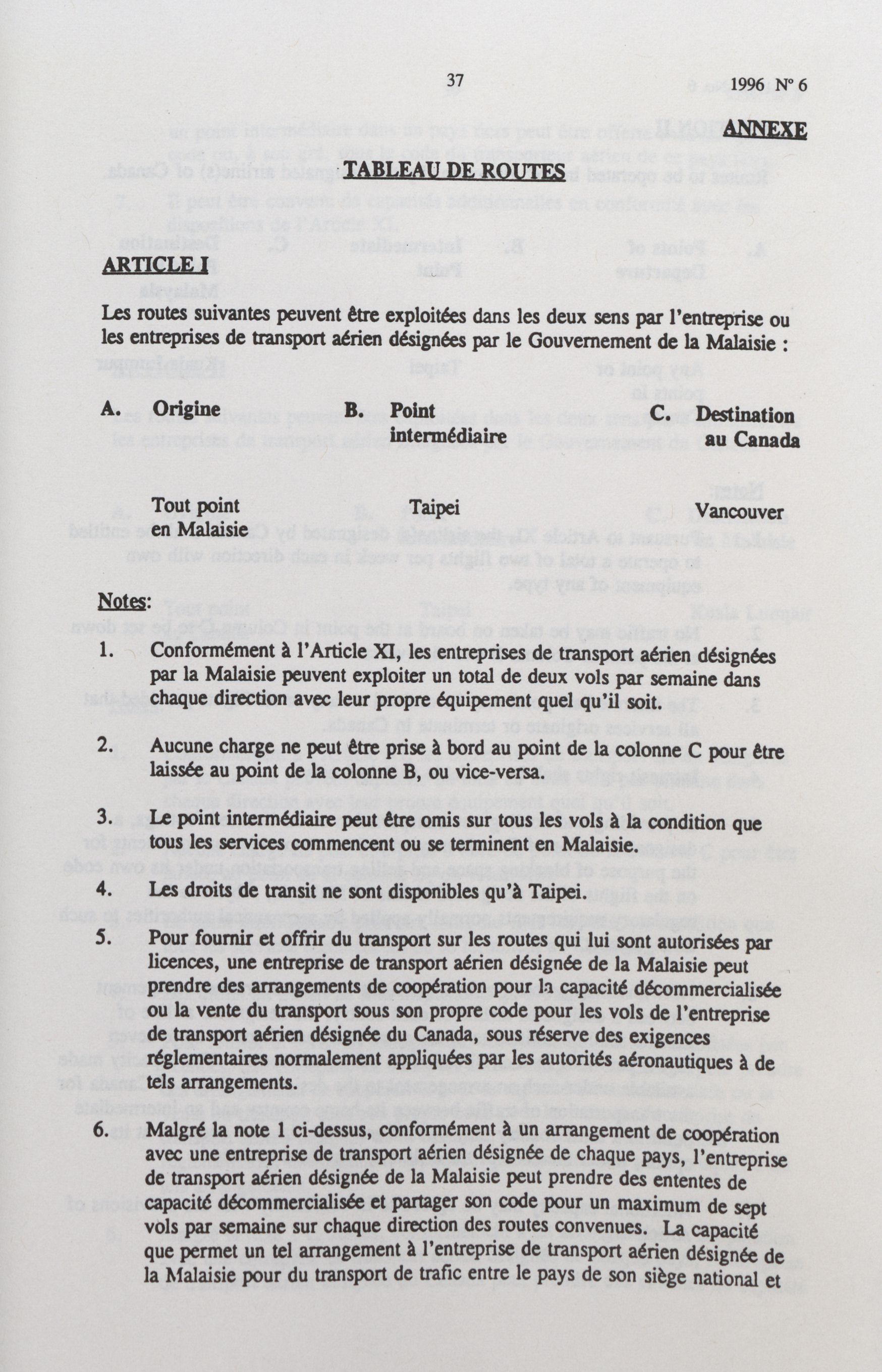 37

1996 N° 6

ANNEXE

TABLEAU DE ROUTES

ARTICLE I

Les routes suivantes peuvent être exploitées dans les deux sens par l'entreprise ou les entreprises de transport aérien désignées par le Gouvernement de la Malaisie :

| A. Origine | B. Point intermédiaire | C. Destination au Canada |
|---|---|---|
| Tout point en Malaisie | Taipei | Vancouver |

Notes:

1. Conformément à l'Article XI, les entreprises de transport aérien désignées par la Malaisie peuvent exploiter un total de deux vols par semaine dans chaque direction avec leur propre équipement quel qu'il soit.

2. Aucune charge ne peut être prise à bord au point de la colonne C pour être laissée au point de la colonne B, ou vice-versa.

3. Le point intermédiaire peut être omis sur tous les vols à la condition que tous les services commencent ou se terminent en Malaisie.

4. Les droits de transit ne sont disponibles qu'à Taipei.

5. Pour fournir et offrir du transport sur les routes qui lui sont autorisées par licences, une entreprise de transport aérien désignée de la Malaisie peut prendre des arrangements de coopération pour la capacité décommercialisée ou la vente du transport sous son propre code pour les vols de l'entreprise de transport aérien désignée du Canada, sous réserve des exigences réglementaires normalement appliquées par les autorités aéronautiques à de tels arrangements.

6. Malgré la note 1 ci-dessus, conformément à un arrangement de coopération avec une entreprise de transport aérien désignée de chaque pays, l'entreprise de transport aérien désignée de la Malaisie peut prendre des ententes de capacité décommercialisée et partager son code pour un maximum de sept vols par semaine sur chaque direction des routes convenues. La capacité que permet un tel arrangement à l'entreprise de transport aérien désignée de la Malaisie pour du transport de trafic entre le pays de son siège national et